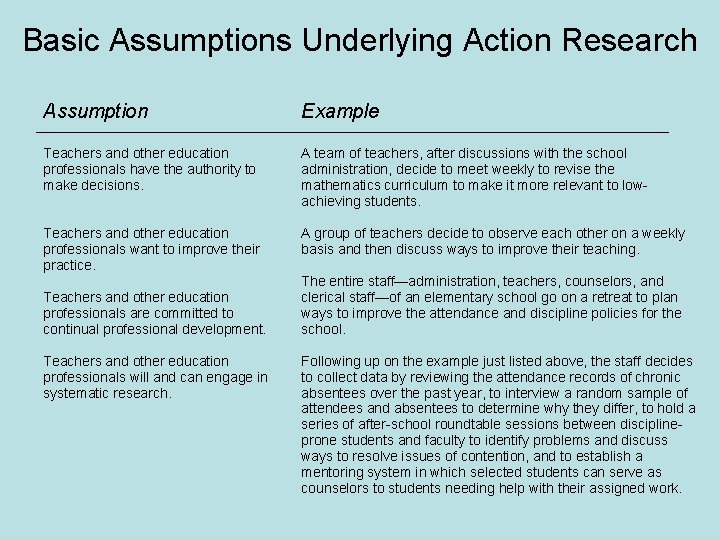 Basic Assumptions Underlying Action Research

| Assumption | Example |
|---|---|
| Teachers and other education professionals have the authority to make decisions. | A team of teachers, after discussions with the school administration, decide to meet weekly to revise the mathematics curriculum to make it more relevant to low-achieving students. |
| Teachers and other education professionals want to improve their practice. | A group of teachers decide to observe each other on a weekly basis and then discuss ways to improve their teaching. |
| Teachers and other education professionals are committed to continual professional development. | The entire staff—administration, teachers, counselors, and clerical staff—of an elementary school go on a retreat to plan ways to improve the attendance and discipline policies for the school. |
| Teachers and other education professionals will and can engage in systematic research. | Following up on the example just listed above, the staff decides to collect data by reviewing the attendance records of chronic absentees over the past year, to interview a random sample of attendees and absentees to determine why they differ, to hold a series of after-school roundtable sessions between discipline-prone students and faculty to identify problems and discuss ways to resolve issues of contention, and to establish a mentoring system in which selected students can serve as counselors to students needing help with their assigned work. |